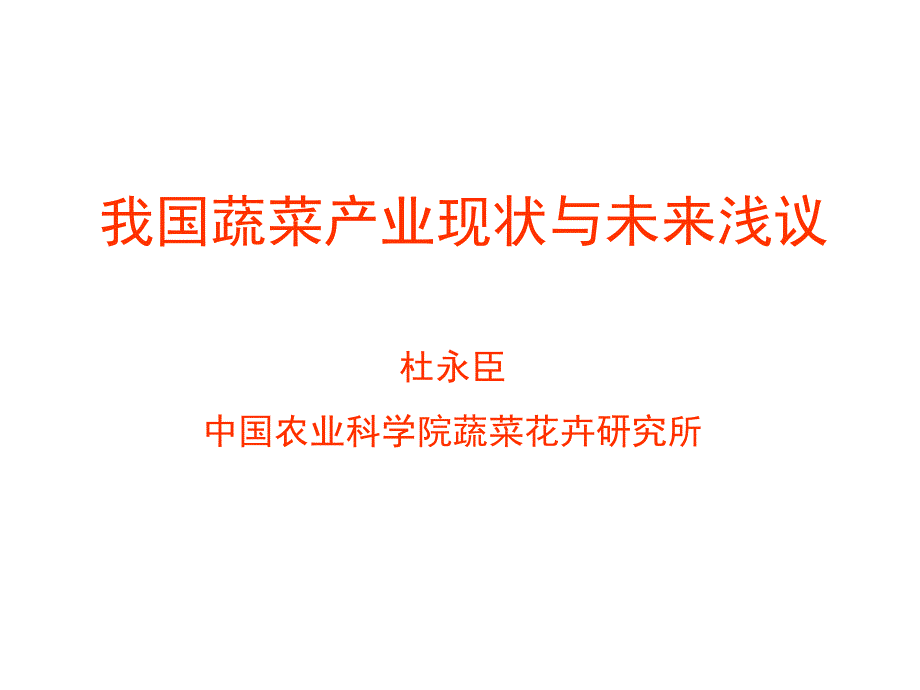 我国蔬菜产业现状与未来浅议

杜永臣

中国农业科学院蔬菜花卉研究所